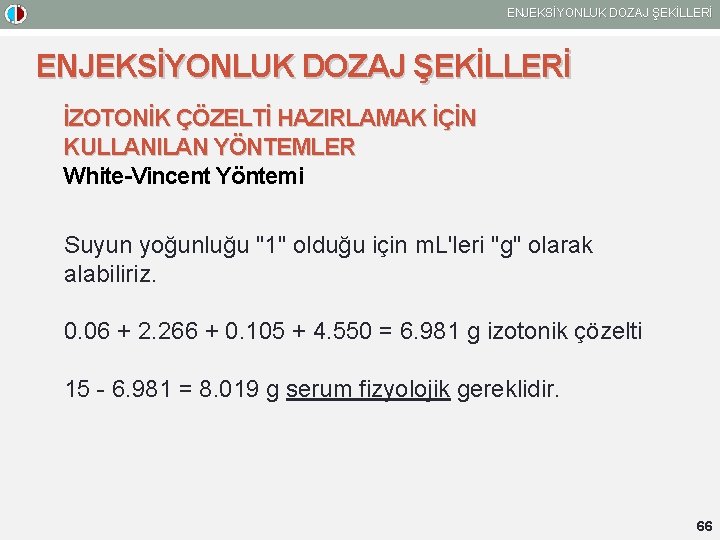 ENJEKSİYONLUK DOZAJ ŞEKİLLERİ

ENJEKSİYONLUK DOZAJ ŞEKİLLERİ

İZOTONİK ÇÖZELTİ HAZIRLAMAK İÇİN KULLANILAN YÖNTEMLER
White-Vincent Yöntemi

Suyun yoğunluğu "1" olduğu için mL'leri "g" olarak alabiliriz.

0.06 + 2.266 + 0.105 + 4.550 = 6.981 g izotonik çözelti

15 - 6.981 = 8.019 g serum fizyolojik gereklidir.

66